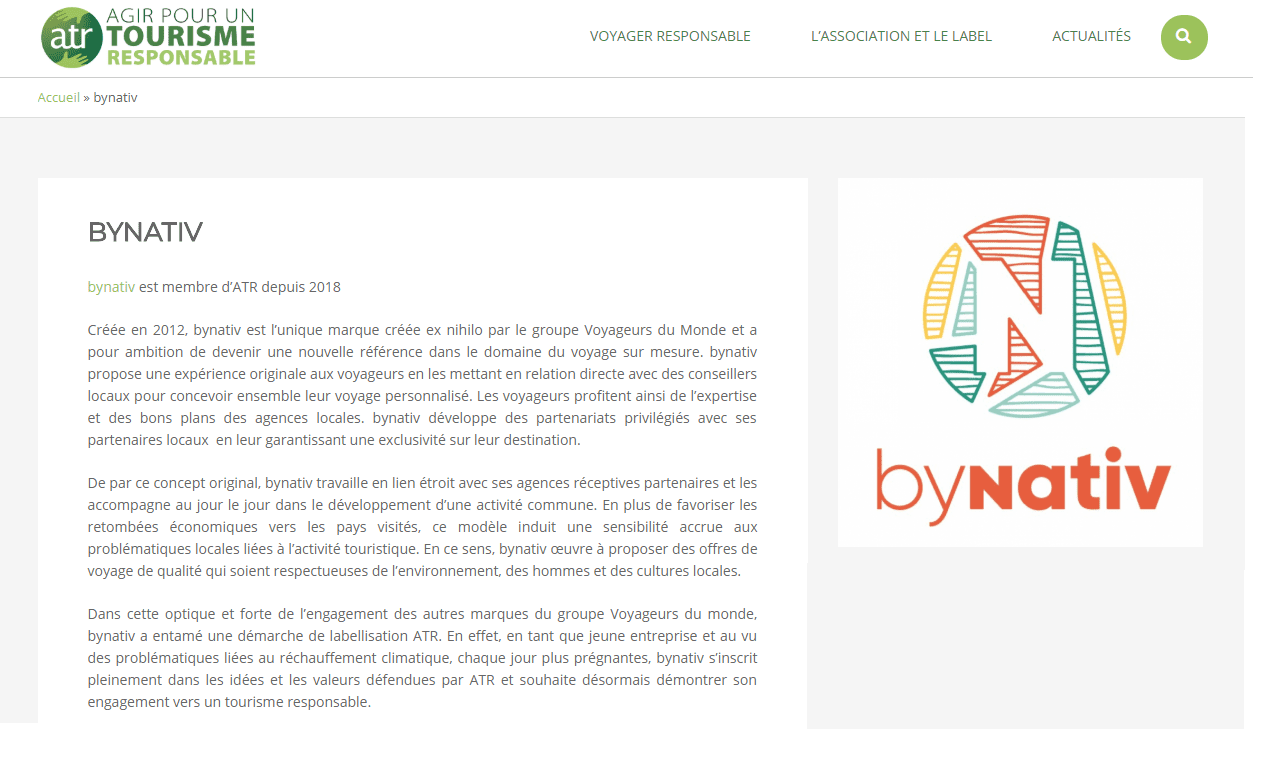 atr AGIR POUR UN TOURISME RESPONSABLE

VOYAGER RESPONSABLE L'ASSOCIATION ET LE LABEL ACTUALITÉS

Accueil » bynativ

BYNATIV

bynativ est membre d'ATR depuis 2018

Créée en 2012, bynativ est l'unique marque créée ex nihilo par le groupe Voyageurs du Monde et a pour ambition de devenir une nouvelle référence dans le domaine du voyage sur mesure. bynativ propose une expérience originale aux voyageurs en les mettant en relation directe avec des conseillers locaux pour concevoir ensemble leur voyage personnalisé. Les voyageurs profitent ainsi de l'expertise et des bons plans des agences locales. bynativ développe des partenariats privilégiés avec ses partenaires locaux en leur garantissant une exclusivité sur leur destination.

De par ce concept original, bynativ travaille en lien étroit avec ses agences réceptives partenaires et les accompagne au jour le jour dans le développement d'une activité commune. En plus de favoriser les retombées économiques vers les pays visités, ce modèle induit une sensibilité accrue aux problématiques locales liées à l'activité touristique. En ce sens, bynativ œuvre à proposer des offres de voyage de qualité qui soient respectueuses de l'environnement, des hommes et des cultures locales.

Dans cette optique et forte de l'engagement des autres marques du groupe Voyageurs du monde, bynativ a entamé une démarche de labellisation ATR. En effet, en tant que jeune entreprise et au vu des problématiques liées au réchauffement climatique, chaque jour plus prégnantes, bynativ s'inscrit pleinement dans les idées et les valeurs défendues par ATR et souhaite désormais démontrer son engagement vers un tourisme responsable.

byNATIV